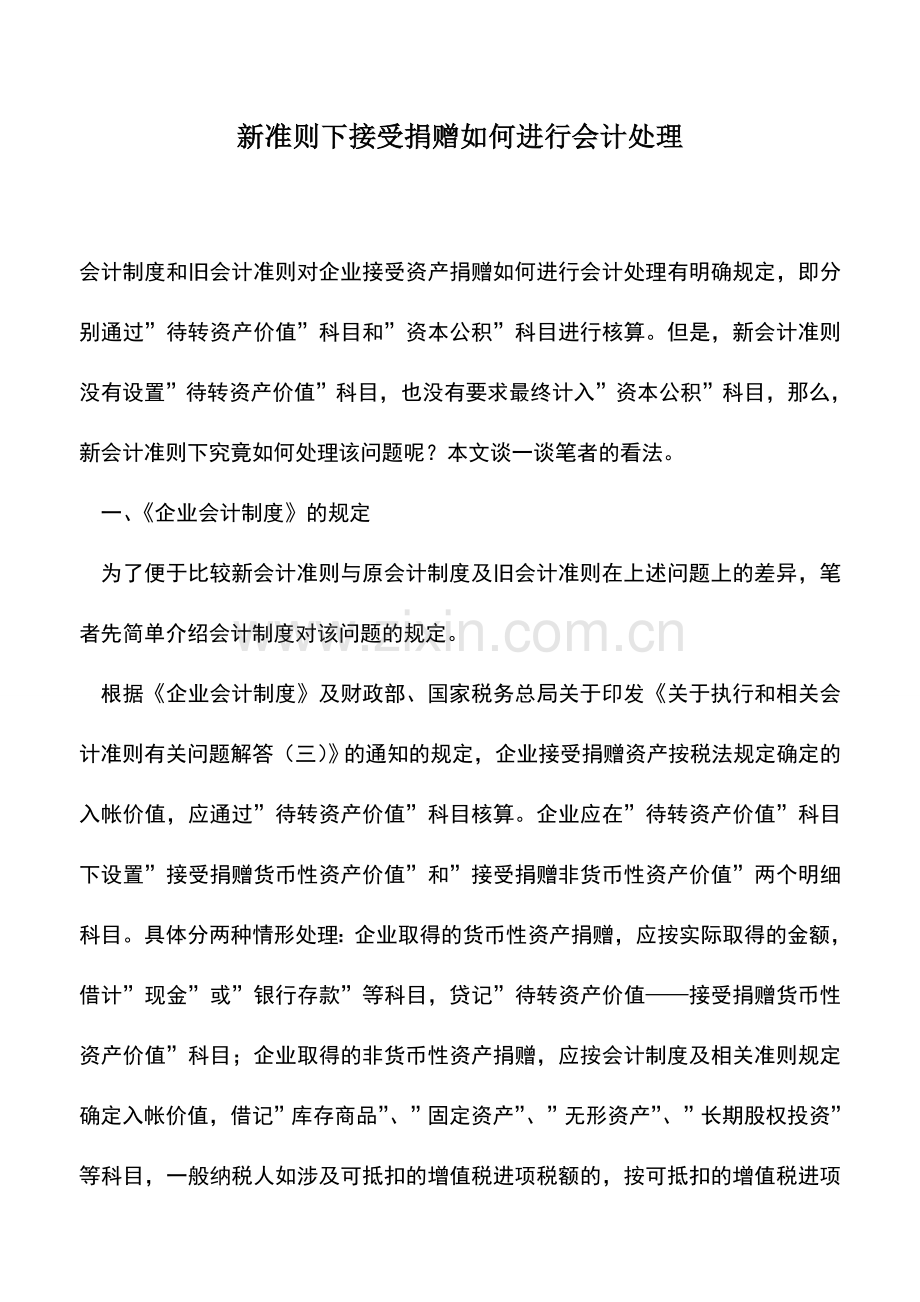 新准则下接受捐赠如何进行会计处理

会计制度和旧会计准则对企业接受资产捐赠如何进行会计处理有明确规定，即分别通过”待转资产价值”科目和”资本公积”科目进行核算。但是，新会计准则没有设置”待转资产价值”科目，也没有要求最终计入”资本公积”科目，那么，新会计准则下究竟如何处理该问题呢？本文谈一谈笔者的看法。

一、《企业会计制度》的规定

为了便于比较新会计准则与原会计制度及旧会计准则在上述问题上的差异，笔者先简单介绍会计制度对该问题的规定。

www.zixin.com.cn

根据《企业会计制度》及财政部、国家税务总局关于印发《关于执行和相关会计准则有关问题解答（三）》的通知的规定，企业接受捐赠资产按税法规定确定的入帐价值，应通过”待转资产价值”科目核算。企业应在”待转资产价值”科目下设置”接受捐赠货币性资产价值”和”接受捐赠非货币性资产价值”两个明细科目。具体分两种情形处理：企业取得的货币性资产捐赠，应按实际取得的金额，借计”现金”或”银行存款”等科目，贷记”待转资产价值——接受捐赠货币性资产价值”科目；企业取得的非货币性资产捐赠，应按会计制度及相关准则规定确定入帐价值，借记”库存商品”、”固定资产”、”无形资产”、”长期股权投资”等科目，一般纳税人如涉及可抵扣的增值税进项税额的，按可抵扣的增值税进项